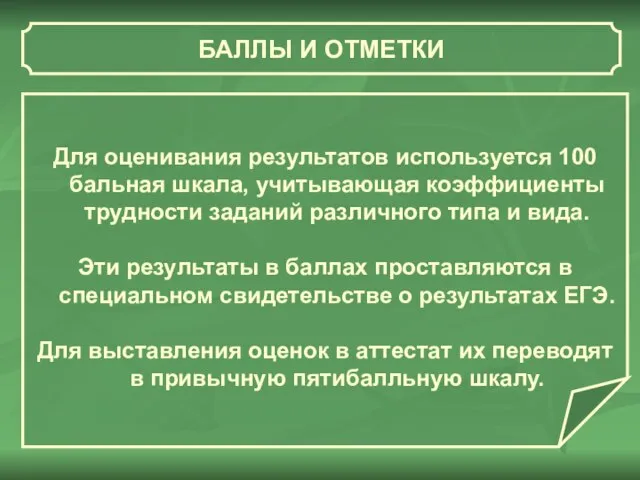 БАЛЛЫ И ОТМЕТКИ

Для оценивания результатов используется 100 бальная шкала, учитывающая коэффициенты трудности заданий различного типа и вида.

Эти результаты в баллах проставляются в специальном свидетельстве о результатах ЕГЭ.

Для выставления оценок в аттестат их переводят в привычную пятибалльную шкалу.